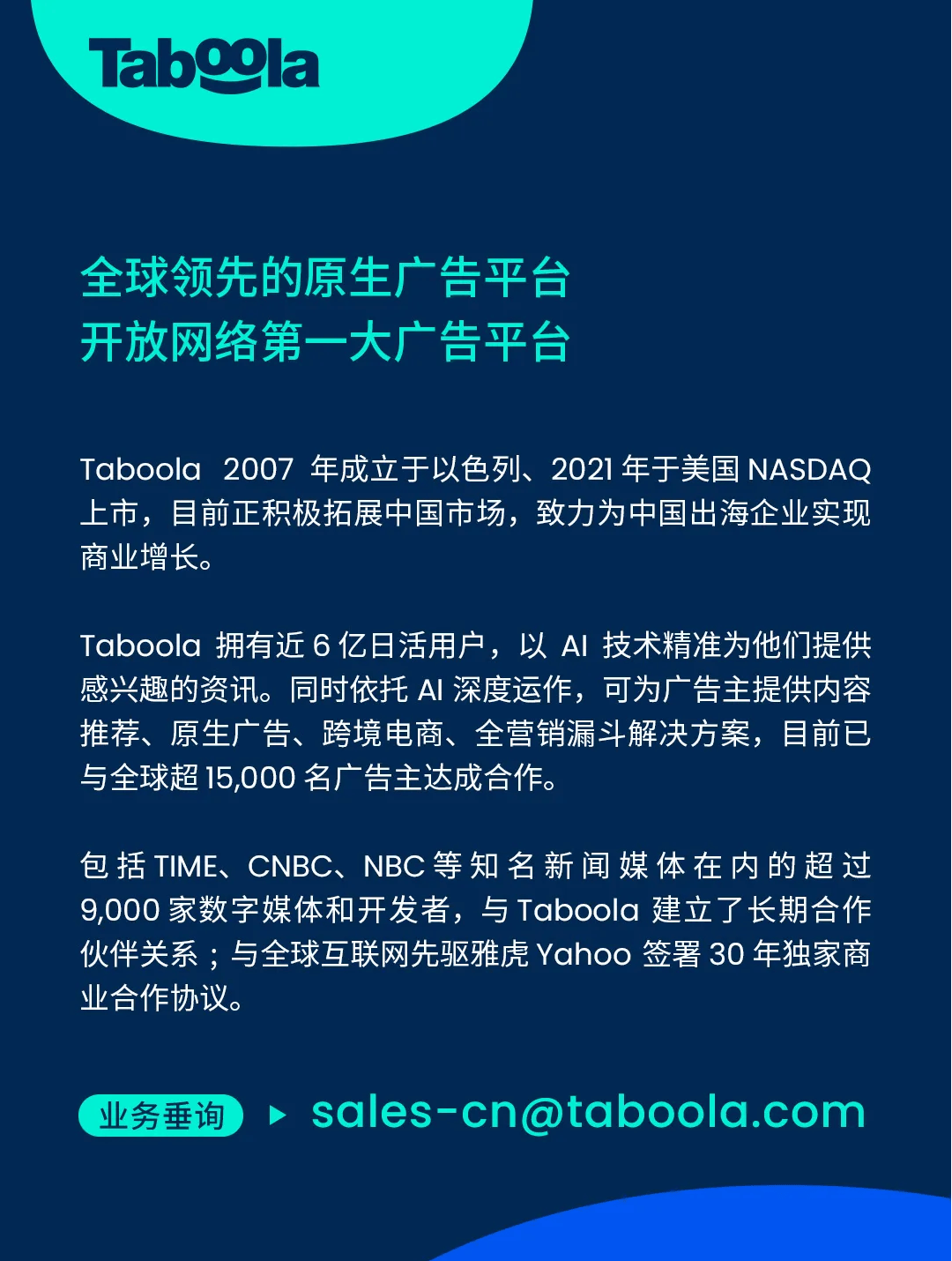 Taboola

全球领先的原生广告平台
开放网络第一大广告平台

Taboola 2007 年成立于以色列、2021 年于美国 NASDAQ 上市，目前正积极拓展中国市场，致力为中国出海企业实现商业增长。

Taboola 拥有近 6 亿日活用户，以 AI 技术精准为他们提供感兴趣的资讯。同时依托 AI 深度运作，可为广告主提供内容推荐、原生广告、跨境电商、全营销漏斗解决方案，目前已与全球超 15,000 名广告主达成合作。

包括 TIME、CNBC、NBC 等知名新闻媒体在内的超过 9,000 家数字媒体和开发者，与 Taboola 建立了长期合作伙伴关系；与全球互联网先驱雅虎 Yahoo 签署 30 年独家商业合作协议。

业务垂询 sales-cn@taboola.com